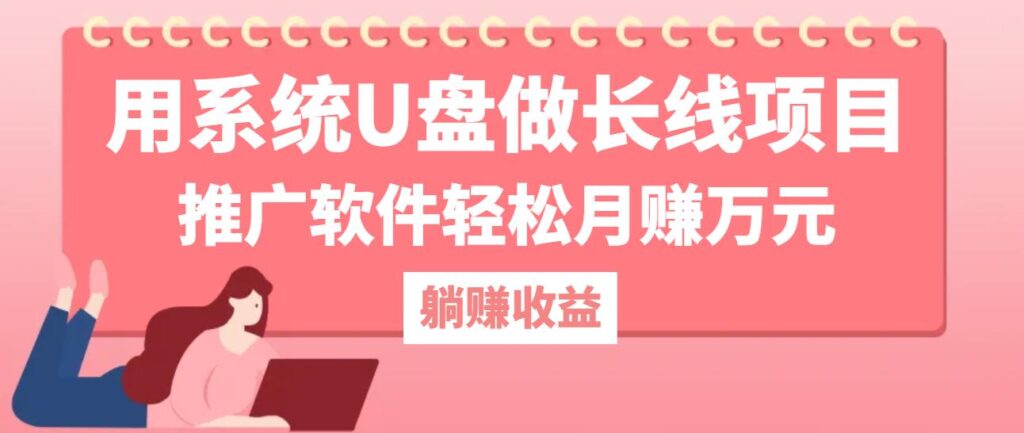 用系统U盘做长线项目
推广软件轻松月赚万元
躺赚收益